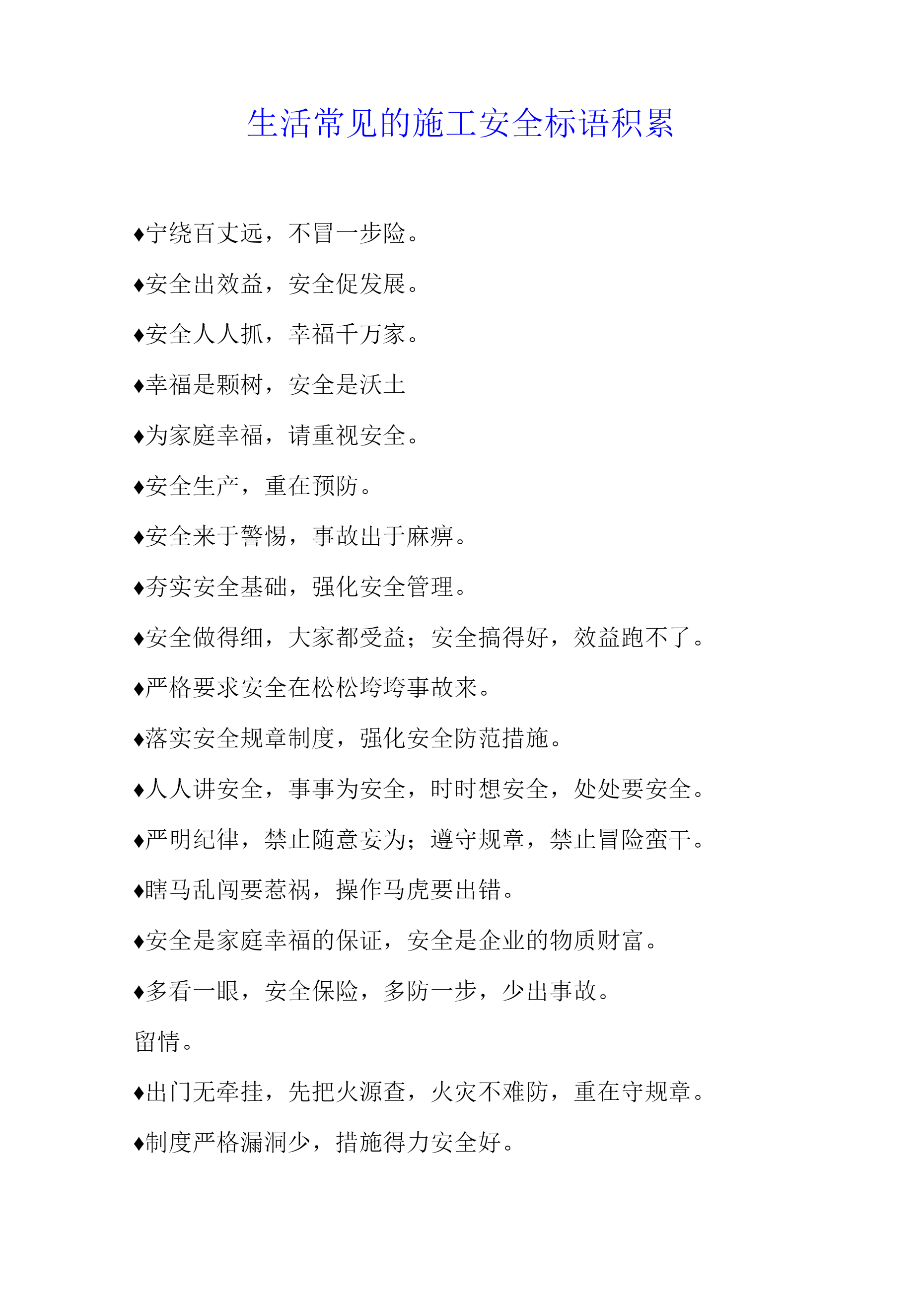 生活常见的施工安全标语积累

♦宁绕百丈远，不冒一步险。

♦安全出效益，安全促发展。

♦安全人人抓，幸福千万家。

♦幸福是颗树，安全是沃土

♦为家庭幸福，请重视安全。

♦安全生产，重在预防。

♦安全来于警惕，事故出于麻痹。

♦夯实安全基础，强化安全管理。

♦安全做得细，大家都受益；安全搞得好，效益跑不了。

♦严格要求安全在松松垮垮事故来。

♦落实安全规章制度，强化安全防范措施。

♦人人讲安全，事事为安全，时时想安全，处处要安全。

♦严明纪律，禁止随意妄为；遵守规章，禁止冒险蛮干。

♦瞎马乱闯要惹祸，操作马虎要出错。

♦安全是家庭幸福的保证，安全是企业的物质财富。

♦多看一眼，安全保险，多防一步，少出事故。

留情。

♦出门无牵挂，先把火源查，火灾不难防，重在守规章。

♦制度严格漏洞少，措施得力安全好。